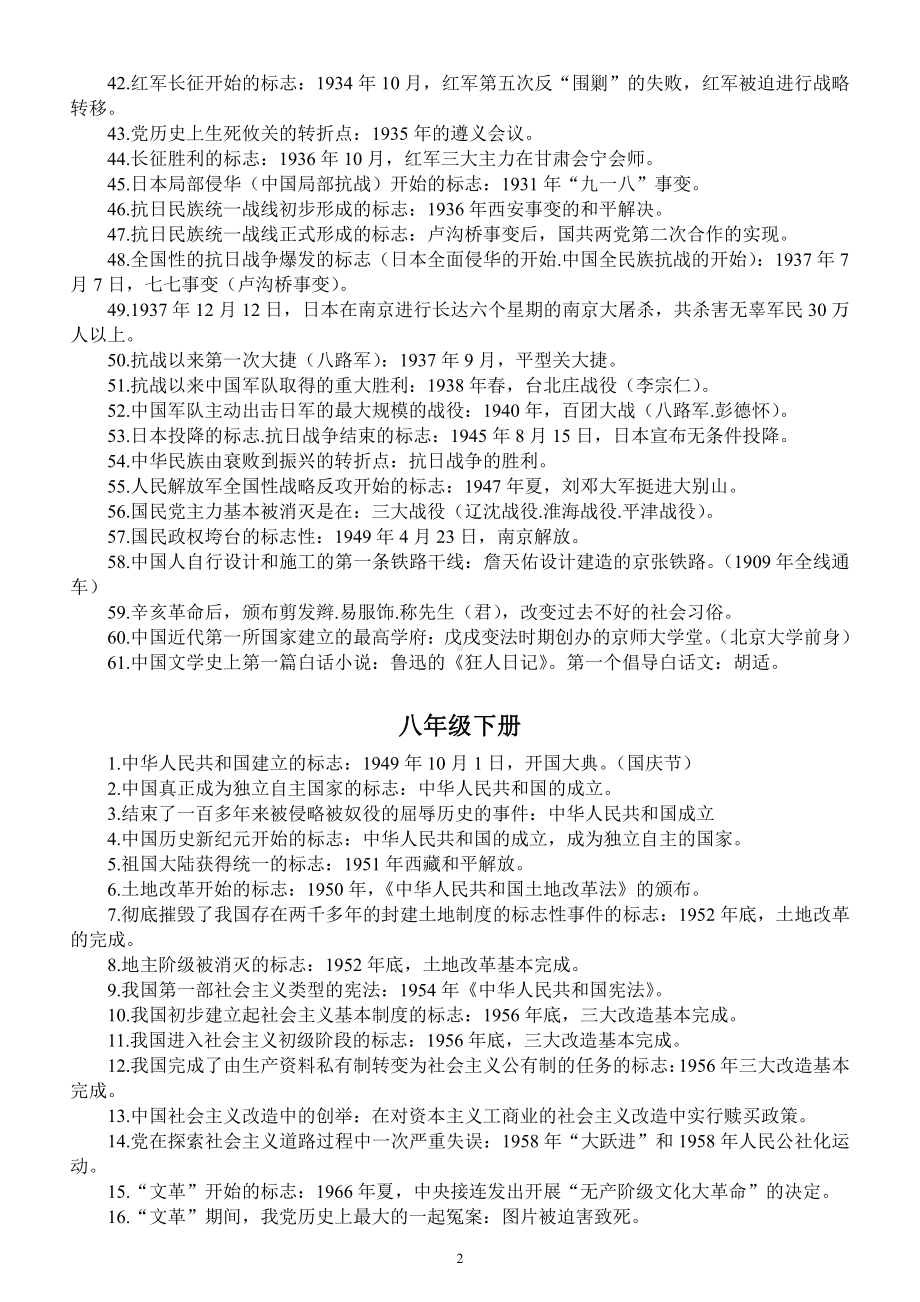 42.红军长征开始的标志：1934 年 10 月，红军第五次反“围剿”的失败，红军被迫进行战略转移。

43.党历史上生死攸关的转折点：1935 年的遵义会议。

44.长征胜利的标志：1936 年 10 月，红军三大主力在甘肃会宁会师。

45.日本局部侵华（中国局部抗战）开始的标志：1931 年“九一八”事变。

46.抗日民族统一战线初步形成的标志：1936 年西安事变的和平解决。

47.抗日民族统一战线正式形成的标志：卢沟桥事变后，国共两党第二次合作的实现。

48.全国性的抗日战争爆发的标志（日本全面侵华的开始.中国全民族抗战的开始）：1937 年 7 月 7 日，七七事变（卢沟桥事变）。

49.1937 年 12 月 12 日，日本在南京进行长达六个星期的南京大屠杀，共杀害无辜军民 30 万人以上。

50.抗战以来第一次大捷（八路军）：1937 年 9 月，平型关大捷。

51.抗战以来中国军队取得的重大胜利：1938 年春，台北庄战役（李宗仁）。

52.中国军队主动出击日军的最大规模的战役：1940 年，百团大战（八路军.彭德怀）。

53.日本投降的标志.抗日战争结束的标志：1945 年 8 月 15 日，日本宣布无条件投降。

54.中华民族由衰败到振兴的转折点：抗日战争的胜利。

55.人民解放军全国性战略反攻开始的标志：1947 年夏，刘邓大军挺进大别山。

56.国民党主力基本被消灭是在：三大战役（辽沈战役.淮海战役.平津战役）。

57.国民政权垮台的标志性：1949 年 4 月 23 日，南京解放。

58.中国人自行设计和施工的第一条铁路干线：詹天佑设计建造的京张铁路。（1909 年全线通车）

59.辛亥革命后，颁布剪发辫.易服饰.称先生（君），改变过去不好的社会习俗。

60.中国近代第一所国家建立的最高学府：戊戌变法时期创办的京师大学堂。（北京大学前身）

61.中国文学史上第一篇白话小说：鲁迅的《狂人日记》。第一个倡导白话文：胡适。

八年级下册

1.中华人民共和国建立的标志：1949 年 10 月 1 日，开国大典。（国庆节）

2.中国真正成为独立自主国家的标志：中华人民共和国的成立。

3.结束了一百多年来被侵略被奴役的屈辱历史的事件：中华人民共和国成立

4.中国历史新纪元开始的标志：中华人民共和国的成立，成为独立自主的国家。

5.祖国大陆获得统一的标志：1951 年西藏和平解放。

6.土地改革开始的标志：1950 年，《中华人民共和国土地改革法》的颁布。

7.彻底摧毁了我国存在两千多年的封建土地制度的标志性事件的标志：1952 年底，土地改革的完成。

8.地主阶级被消灭的标志：1952 年底，土地改革基本完成。

9.我国第一部社会主义类型的宪法：1954 年《中华人民共和国宪法》。

10.我国初步建立起社会主义基本制度的标志：1956 年底，三大改造基本完成。

11.我国进入社会主义初级阶段的标志：1956 年底，三大改造基本完成。

12.我国完成了由生产资料私有制转变为社会主义公有制的任务的标志：1956 年三大改造基本完成。

13.中国社会主义改造中的创举：在对资本主义工商业的社会主义改造中实行赎买政策。

14.党在探索社会主义道路过程中一次严重失误：1958 年“大跃进”和 1958 年人民公社化运动。

15.“文革”开始的标志：1966 年夏，中央接连发出开展“无产阶级文化大革命”的决定。

16.“文革”期间，我党历史上最大的一起冤案：图片被迫害致死。

2